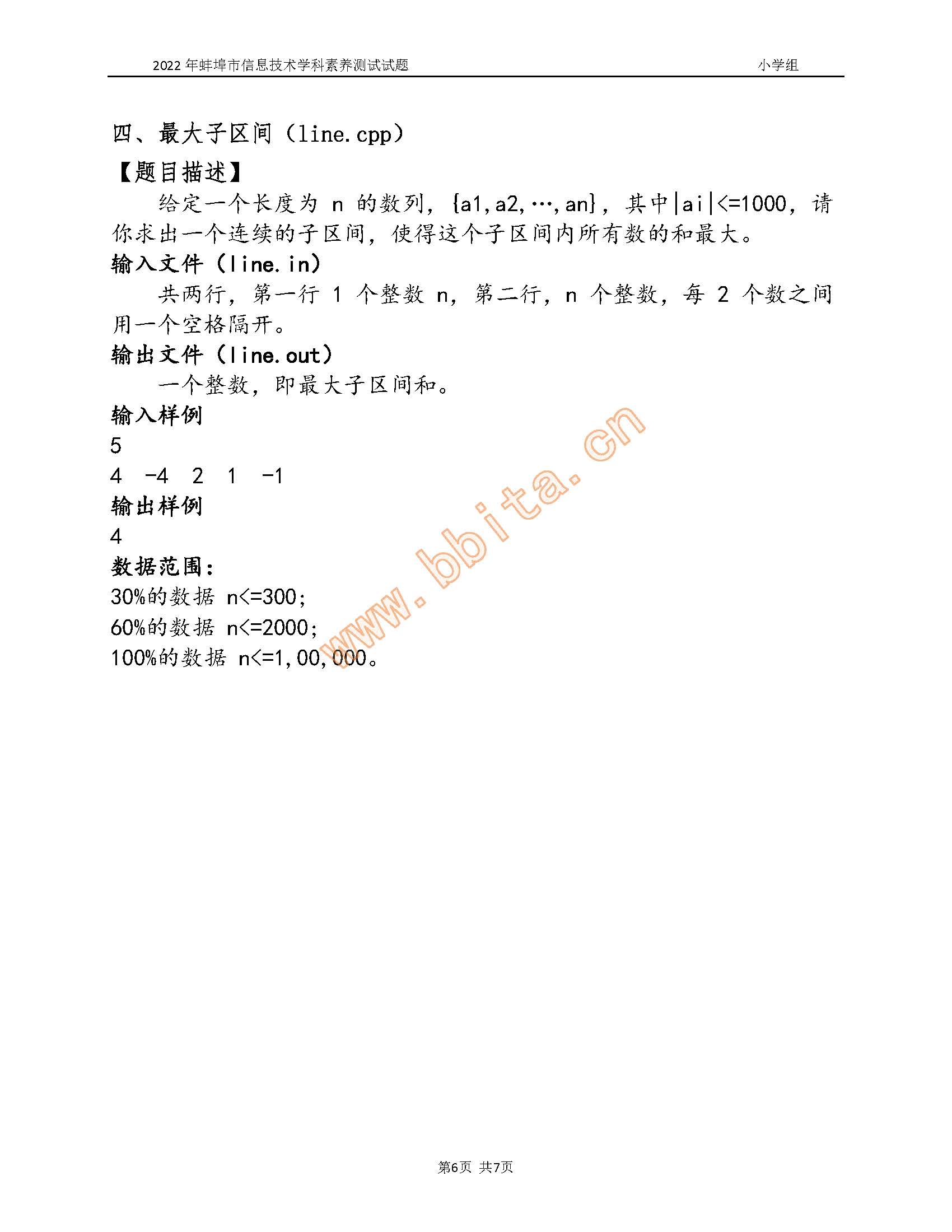 2022 年蚌埠市信息技术学科素养测试试题 小学组

四、最大子区间（line.cpp）

【题目描述】

给定一个长度为 n 的数列，{a1,a2,…,an}，其中|ai|<=1000，请你求出一个连续的子区间，使得这个子区间内所有数的和最大。

输入文件（line.in）

共两行，第一行 1 个整数 n，第二行，n 个整数，每 2 个数之间用一个空格隔开。

输出文件（line.out）

一个整数，即最大子区间和。

输入样例

5
4 -4 2 1 -1

输出样例

4

数据范围：

30%的数据 n<=300;
60%的数据 n<=2000;
100%的数据 n<=1,00,000。

www.bbita.cn

第6页 共7页